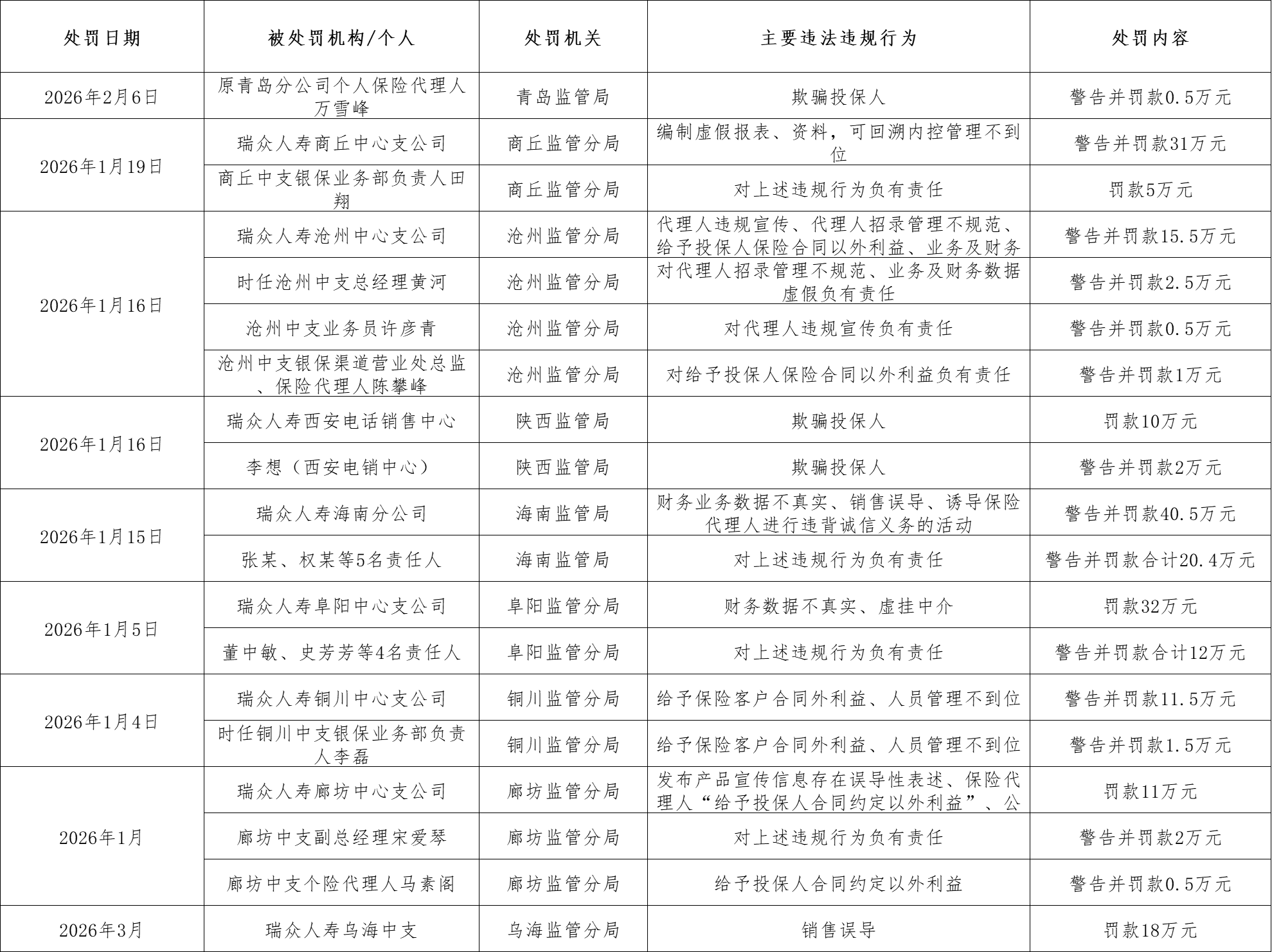 | 处罚日期 | 被处罚机构/个人 | 处罚机关 | 主要违法违规行为 | 处罚内容 |
|---|---|---|---|---|
| 2026年2月6日 | 原青岛分公司个人保险代理人万雪峰 | 青岛监管局 | 欺骗投保人 | 警告并罚款0.5万元 |
| 2026年1月19日 | 瑞众人寿商丘中心支公司 | 商丘监管分局 | 编制虚假报表、资料，可回溯内控管理不到位 | 警告并罚款31万元 |
| | 商丘中支银保业务部负责人田翔 | 商丘监管分局 | 对上述违规行为负有责任 | 罚款5万元 |
| 2026年1月16日 | 瑞众人寿沧州中心支公司 | 沧州监管分局 | 代理人违规宣传、代理人招录管理不规范、给予投保人保险合同以外利益、业务及财务 | 警告并罚款15.5万元 |
| | 时任沧州中支总经理黄河 | 沧州监管分局 | 对代理人招录管理不规范、业务及财务数据虚假负有责任 | 警告并罚款2.5万元 |
| | 沧州中支业务员许彦青 | 沧州监管分局 | 对代理人违规宣传负有责任 | 警告并罚款0.5万元 |
| | 沧州中支银保渠道营业处总监、保险代理人陈攀峰 | 沧州监管分局 | 对给予投保人保险合同以外利益负有责任 | 警告并罚款1万元 |
| 2026年1月16日 | 瑞众人寿西安电话销售中心 | 陕西监管局 | 欺骗投保人 | 罚款10万元 |
| | 李想（西安电销中心） | 陕西监管局 | 欺骗投保人 | 警告并罚款2万元 |
| 2026年1月15日 | 瑞众人寿海南分公司 | 海南监管局 | 财务业务数据不真实、销售误导、诱导保险代理人进行违背诚信义务的活动 | 警告并罚款40.5万元 |
| | 张某、权某等5名责任人 | 海南监管局 | 对上述违规行为负有责任 | 警告并罚款合计20.4万元 |
| 2026年1月5日 | 瑞众人寿阜阳中心支公司 | 阜阳监管分局 | 财务数据不真实、虚挂中介 | 罚款32万元 |
| | 董中敏、史芳芳等4名责任人 | 阜阳监管分局 | 对上述违规行为负有责任 | 警告并罚款合计12万元 |
| 2026年1月4日 | 瑞众人寿铜川中心支公司 | 铜川监管分局 | 给予保险客户合同外利益、人员管理不到位 | 警告并罚款11.5万元 |
| | 时任铜川中支银保业务部负责人李磊 | 铜川监管分局 | 给予保险客户合同外利益、人员管理不到位 | 警告并罚款1.5万元 |
| 2026年1月 | 瑞众人寿廊坊中心支公司 | 廊坊监管分局 | 发布产品宣传信息存在误导性表述、保险代理人“给予投保人合同约定以外利益”、公 | 罚款11万元 |
| | 廊坊中支副总经理宋爱琴 | 廊坊监管分局 | 对上述违规行为负有责任 | 警告并罚款2万元 |
| | 廊坊中支个险代理人马素阁 | 廊坊监管分局 | 给予投保人合同约定以外利益 | 警告并罚款0.5万元 |
| 2026年3月 | 瑞众人寿乌海中支 | 乌海监管分局 | 销售误导 | 罚款18万元 |